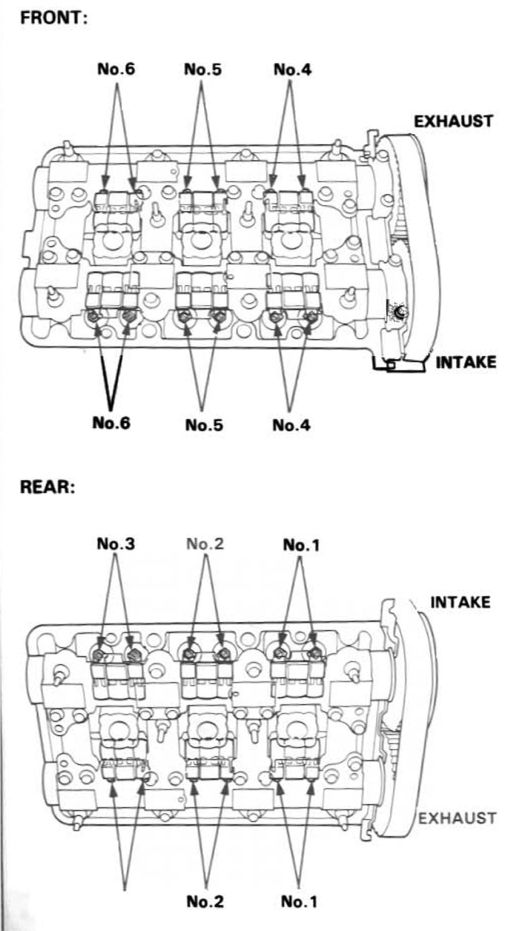 FRONT:

No.6 No.5 No.4

EXHAUST

INTAKE

No.6 No.5 No.4

REAR:

No.3 No.2 No.1

INTAKE

EXHAUST

No.2 No.1